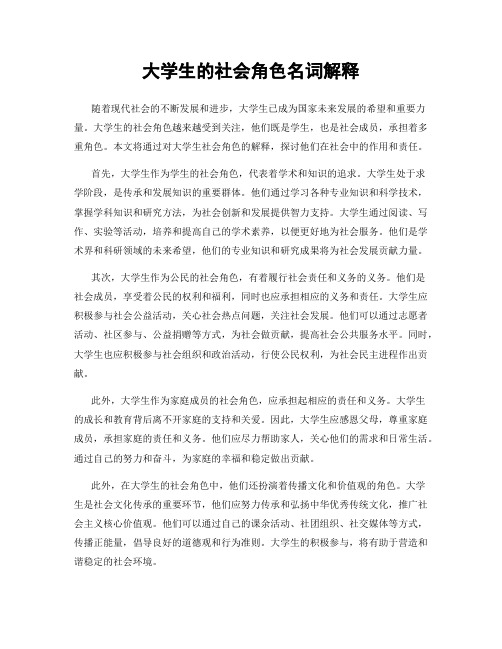 大学生的社会角色名词解释

随着现代社会的不断发展和进步，大学生已成为国家未来发展的希望和重要力量。大学生的社会角色越来越受到关注，他们既是学生，也是社会成员，承担着多重角色。本文将通过对大学生社会角色的解释，探讨他们在社会中的作用和责任。

首先，大学生作为学生的社会角色，代表着学术和知识的追求。大学生处于求学阶段，是传承和发展知识的重要群体。他们通过学习各种专业知识和科学技术，掌握学科知识和研究方法，为社会创新和发展提供智力支持。大学生通过阅读、写作、实验等活动，培养和提高自己的学术素养，以便更好地为社会服务。他们是学术界和科研领域的未来希望，他们的专业知识和研究成果将为社会发展贡献力量。

其次，大学生作为公民的社会角色，有着履行社会责任和义务的义务。他们是社会成员，享受着公民的权利和福利，同时也应承担相应的义务和责任。大学生应积极参与社会公益活动，关心社会热点问题，关注社会发展。他们可以通过志愿者活动、社区参与、公益捐赠等方式，为社会做贡献，提高社会公共服务水平。同时，大学生也应积极参与社会组织和政治活动，行使公民权利，为社会民主进程作出贡献。

此外，大学生作为家庭成员的社会角色，应承担起相应的责任和义务。大学生的成长和教育背后离不开家庭的支持和关爱。因此，大学生应感恩父母，尊重家庭成员，承担家庭的责任和义务。他们应尽力帮助家人，关心他们的需求和日常生活。通过自己的努力和奋斗，为家庭的幸福和稳定做出贡献。

此外，在大学生的社会角色中，他们还扮演着传播文化和价值观的角色。大学生是社会文化传承的重要环节，他们应努力传承和弘扬中华优秀传统文化，推广社会主义核心价值观。他们可以通过自己的课余活动、社团组织、社交媒体等方式，传播正能量，倡导良好的道德观和行为准则。大学生的积极参与，将有助于营造和谐稳定的社会环境。